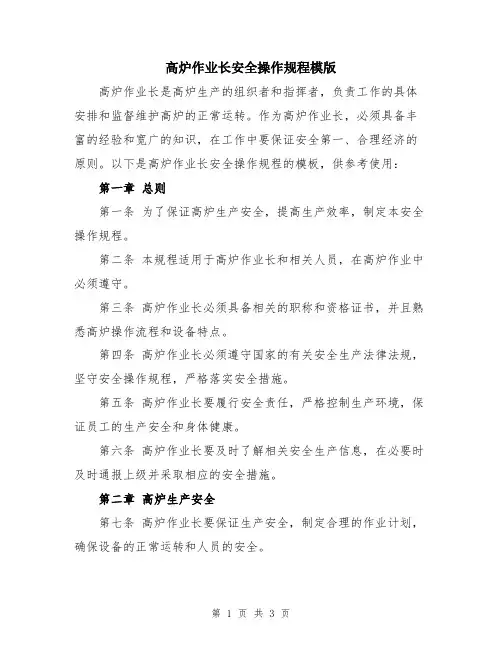 高炉作业长安全操作规程模版

高炉作业长是高炉生产的组织者和指挥者，负责工作的具体安排和监督维护高炉的正常运转。作为高炉作业长，必须具备丰富的经验和宽广的知识，在工作中要保证安全第一、合理经济的原则。以下是高炉作业长安全操作规程的模板，供参考使用：

第一章 总则

第一条 为了保证高炉生产安全，提高生产效率，制定本安全操作规程。

第二条 本规程适用于高炉作业长和相关人员，在高炉作业中必须遵守。

第三条 高炉作业长必须具备相关的职称和资格证书，并且熟悉高炉操作流程和设备特点。

第四条 高炉作业长必须遵守国家的有关安全生产法律法规，坚守安全操作规程，严格落实安全措施。

第五条 高炉作业长要履行安全责任，严格控制生产环境，保证员工的生产安全和身体健康。

第六条 高炉作业长要及时了解相关安全生产信息，在必要时及时通报上级并采取相应的安全措施。

第二章 高炉生产安全

第七条 高炉作业长要保证生产安全，制定合理的作业计划，确保设备的正常运转和人员的安全。

第 1 页 共 3 页